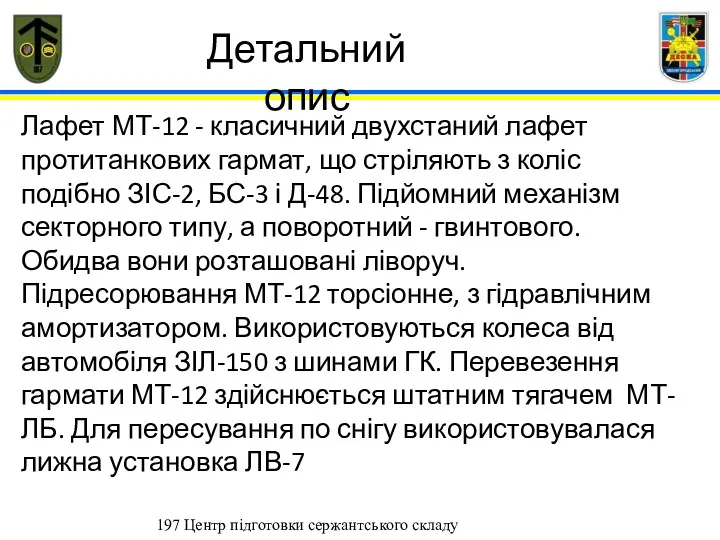 197

ДЕСНА

Детальний опис

Лафет МТ-12 - класичний двухстаний лафет протитанкових гармат, що стріляють з коліс подібно ЗІС-2, БС-3 і Д-48. Підйомний механізм секторного типу, а поворотний - гвинтового. Обидва вони розташовані ліворуч. Підресорювання МТ-12 торсіонне, з гідравлічним амортизатором. Використовуються колеса від автомобіля ЗІЛ-150 з шинами ГК. Перевезення гармати МТ-12 здійснюється штатним тягачем МТ-ЛБ. Для пересування по снігу використовувалася лижна установка ЛВ-7

197 Центр підготовки сержантського складу